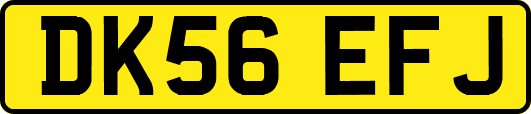 DK56 EFJ